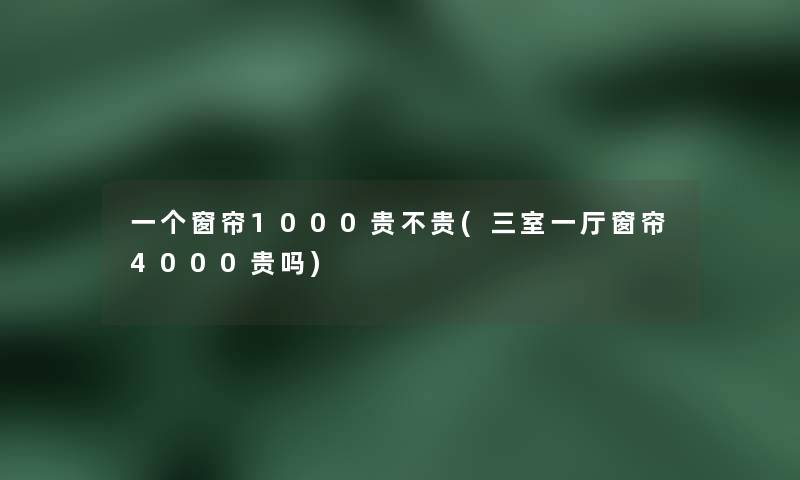 一个窗帘1000贵不贵(三室一厅窗帘4000贵吗)